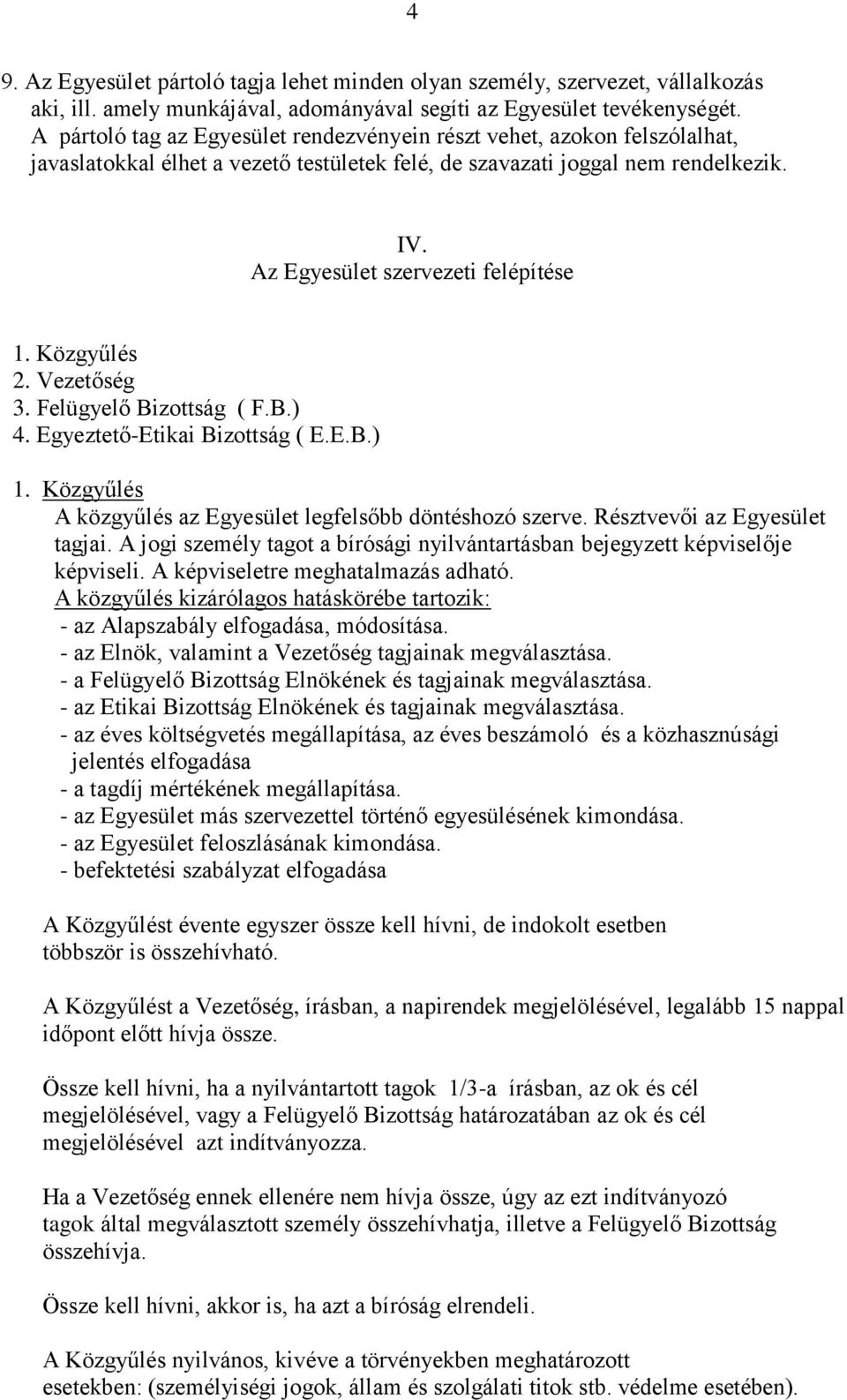 4

9. Az Egyesület pártoló tagja lehet minden olyan személy, szervezet, vállalkozás aki, ill. amely munkájával, adományával segíti az Egyesület tevékenységét. A pártoló tag az Egyesület rendezvényein részt vehet, azokon felszólalhat, javaslatokkal élhet a vezető testületek felé, de szavazati joggal nem rendelkezik.

IV.
Az Egyesület szervezeti felépítése

1. Közgyűlés
2. Vezetőség
3. Felügyelő Bizottság ( F.B.)
4. Egyeztető-Etikai Bizottság ( E.E.B.)

1. Közgyűlés
A közgyűlés az Egyesület legfelsőbb döntéshozó szerve. Résztvevői az Egyesület tagjai. A jogi személy tagot a bírósági nyilvántartásban bejegyzett képviselője képviseli. A képviseletre meghatalmazás adható.
A közgyűlés kizárólagos hatáskörébe tartozik:
- az Alapszabály elfogadása, módosítása.
- az Elnök, valamint a Vezetőség tagjainak megválasztása.
- a Felügyelő Bizottság Elnökének és tagjainak megválasztása.
- az Etikai Bizottság Elnökének és tagjainak megválasztása.
- az éves költségvetés megállapítása, az éves beszámoló és a közhasznúsági jelentés elfogadása
- a tagdíj mértékének megállapítása.
- az Egyesület más szervezettel történő egyesülésének kimondása.
- az Egyesület feloszlásának kimondása.
- befektetési szabályzat elfogadása

A Közgyűlést évente egyszer össze kell hívni, de indokolt esetben többször is összehívható.

A Közgyűlést a Vezetőség, írásban, a napirendek megjelölésével, legalább 15 nappal időpont előtt hívja össze.

Össze kell hívni, ha a nyilvántartott tagok 1/3-a írásban, az ok és cél megjelölésével, vagy a Felügyelő Bizottság határozatában az ok és cél megjelölésével azt indítványozza.

Ha a Vezetőség ennek ellenére nem hívja össze, úgy az ezt indítványozó tagok által megválasztott személy összehívhatja, illetve a Felügyelő Bizottság összehívja.

Össze kell hívni, akkor is, ha azt a bíróság elrendeli.

A Közgyűlés nyilvános, kivéve a törvényekben meghatározott esetekben: (személyiségi jogok, állam és szolgálati titok stb. védelme esetében).